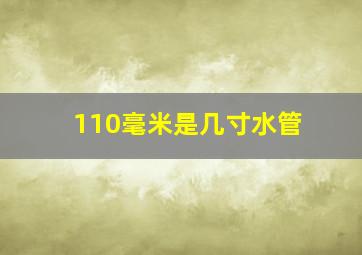 110毫米是几寸水管